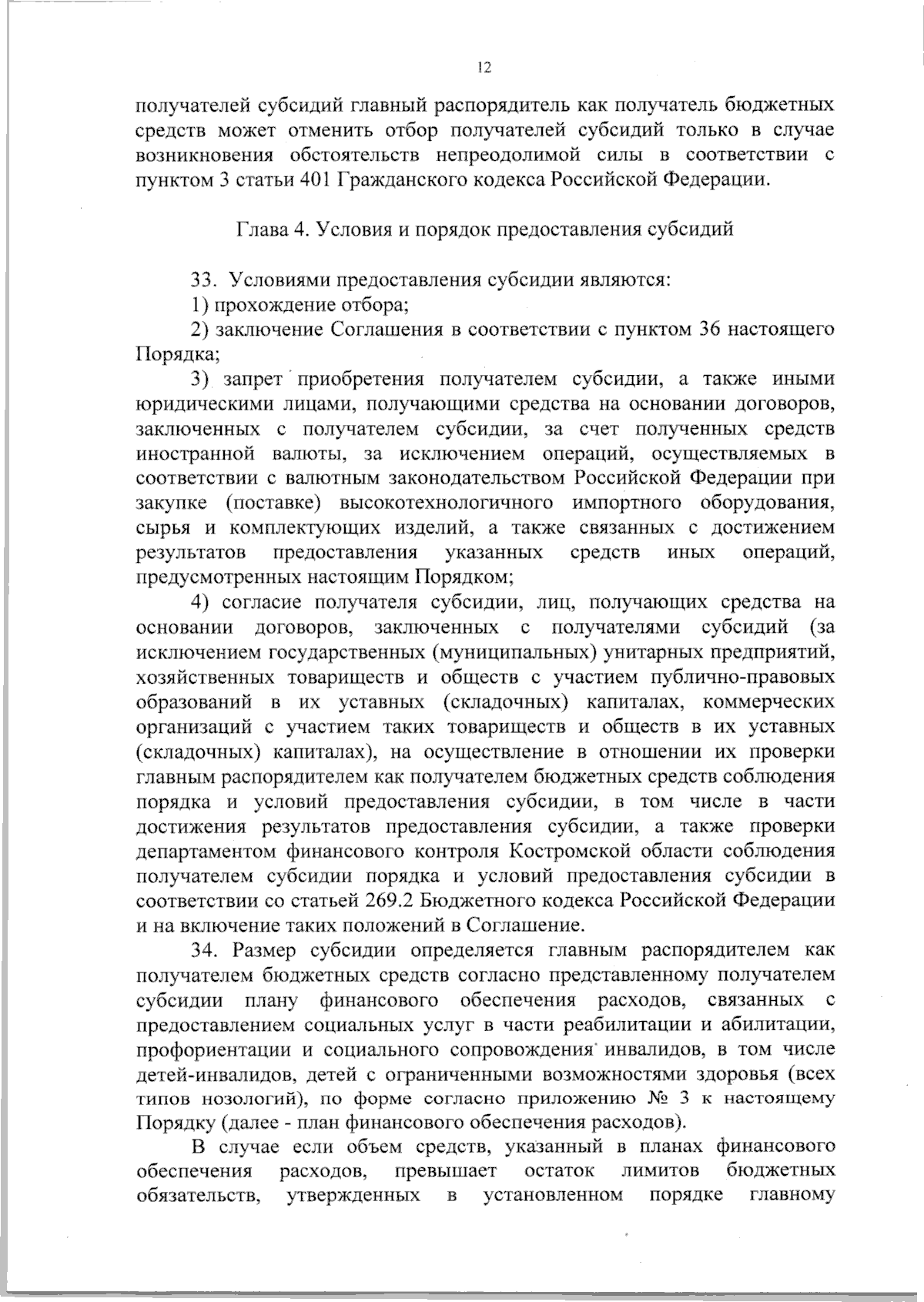 12

получателей субсидий главный распорядитель как получатель бюджетных средств может отменить отбор получателей субсидий только в случае возникновения обстоятельств непреодолимой силы в соответствии с пунктом 3 статьи 401 Гражданского кодекса Российской Федерации.

Глава 4. Условия и порядок предоставления субсидий

33. Условиями предоставления субсидии являются:

1) прохождение отбора;

2) заключение Соглашения в соответствии с пунктом 36 настоящего Порядка;

3) запрет приобретения получателем субсидии, а также иными юридическими лицами, получающими средства на основании договоров, заключенных с получателем субсидии, за счет полученных средств иностранной валюты, за исключением операций, осуществляемых в соответствии с валютным законодательством Российской Федерации при закупке (поставке) высокотехнологичного импортного оборудования, сырья и комплектующих изделий, а также связанных с достижением результатов предоставления указанных средств иных операций, предусмотренных настоящим Порядком;

4) согласие получателя субсидии, лиц, получающих средства на основании договоров, заключенных с получателями субсидий (за исключением государственных (муниципальных) унитарных предприятий, хозяйственных товариществ и обществ с участием публично-правовых образований в их уставных (складочных) капиталах, коммерческих организаций с участием таких товариществ и обществ в их уставных (складочных) капиталах), на осуществление в отношении их проверки главным распорядителем как получателем бюджетных средств соблюдения порядка и условий предоставления субсидии, в том числе в части достижения результатов предоставления субсидии, а также проверки департаментом финансового контроля Костромской области соблюдения получателем субсидии порядка и условий предоставления субсидии в соответствии со статьей 269.2 Бюджетного кодекса Российской Федерации и на включение таких положений в Соглашение.

34. Размер субсидии определяется главным распорядителем как получателем бюджетных средств согласно представленному получателем субсидии плану финансового обеспечения расходов, связанных с предоставлением социальных услуг в части реабилитации и абилитации, профориентации и социального сопровождения инвалидов, в том числе детей-инвалидов, детей с ограниченными возможностями здоровья (всех типов нозологий), по форме согласно приложению № 3 к настоящему Порядку (далее - план финансового обеспечения расходов).

В случае если объем средств, указанный в планах финансового обеспечения расходов, превышает остаток лимитов бюджетных обязательств, утвержденных в установленном порядке главному